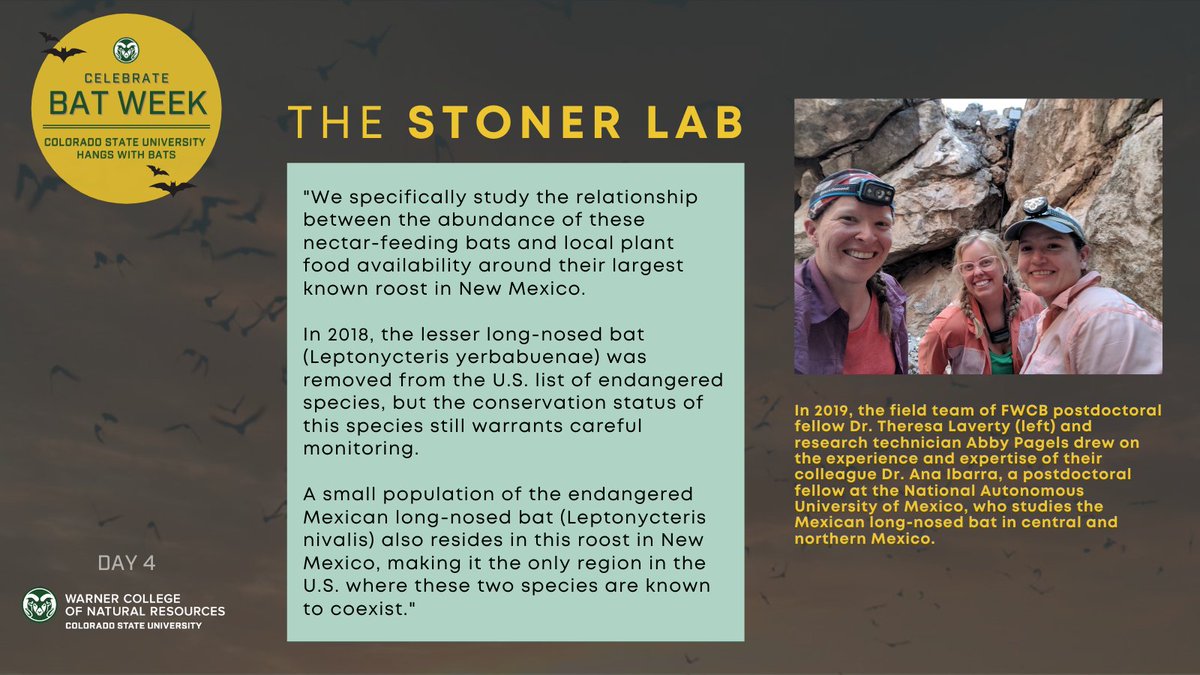 CELEBRATE
BAT WEEK
COLORADO STATE UNIVERSITY
HANGS WITH BATS

THE STONER LAB

"We specifically study the relationship between the abundance of these nectar-feeding bats and local plant food availability around their largest known roost in New Mexico.

In 2018, the lesser long-nosed bat (Leptonycteris yerbabuenae) was removed from the U.S. list of endangered species, but the conservation status of this species still warrants careful monitoring.

A small population of the endangered Mexican long-nosed bat (Leptonycteris nivalis) also resides in this roost in New Mexico, making it the only region in the U.S. where these two species are known to coexist."

In 2019, the field team of FWCB postdoctoral fellow Dr. Theresa Laverty (left) and research technician Abby Pagels drew on the experience and expertise of their colleague Dr. Ana Ibarra, a postdoctoral fellow at the National Autonomous University of Mexico, who studies the Mexican long-nosed bat in central and northern Mexico.

DAY 4

WARNER COLLEGE
OF NATURAL RESOURCES
COLORADO STATE UNIVERSITY